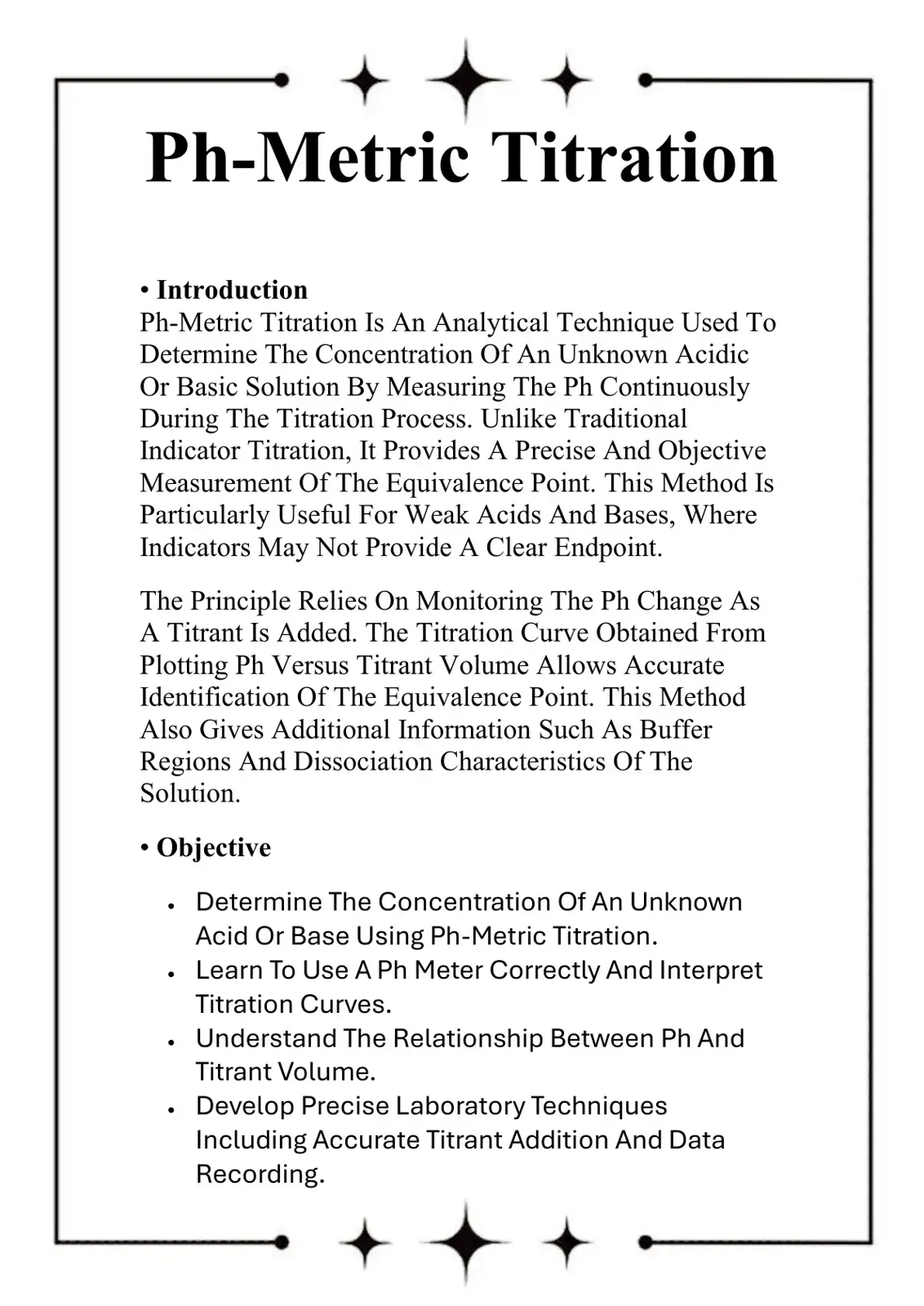 Ph-Metric Titration

• Introduction
Ph-Metric Titration Is An Analytical Technique Used To Determine The Concentration Of An Unknown Acidic Or Basic Solution By Measuring The Ph Continuously During The Titration Process. Unlike Traditional Indicator Titration, It Provides A Precise And Objective Measurement Of The Equivalence Point. This Method Is Particularly Useful For Weak Acids And Bases, Where Indicators May Not Provide A Clear Endpoint.

The Principle Relies On Monitoring The Ph Change As A Titrant Is Added. The Titration Curve Obtained From Plotting Ph Versus Titrant Volume Allows Accurate Identification Of The Equivalence Point. This Method Also Gives Additional Information Such As Buffer Regions And Dissociation Characteristics Of The Solution.

• Objective

• Determine The Concentration Of An Unknown Acid Or Base Using Ph-Metric Titration.
• Learn To Use A Ph Meter Correctly And Interpret Titration Curves.
• Understand The Relationship Between Ph And Titrant Volume.
• Develop Precise Laboratory Techniques Including Accurate Titrant Addition And Data Recording.